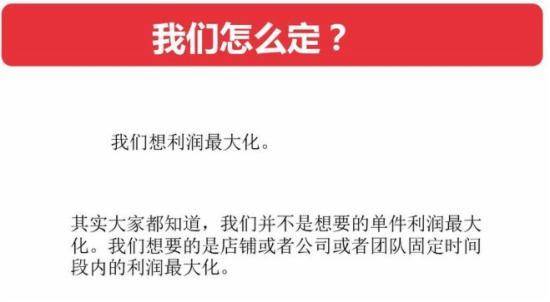 我们怎么定？

我们想利润最大化。

其实大家都知道，我们并不是想要的单件利润最大化。我们想要的是店铺或者公司或者团队固定时间段内的利润最大化。